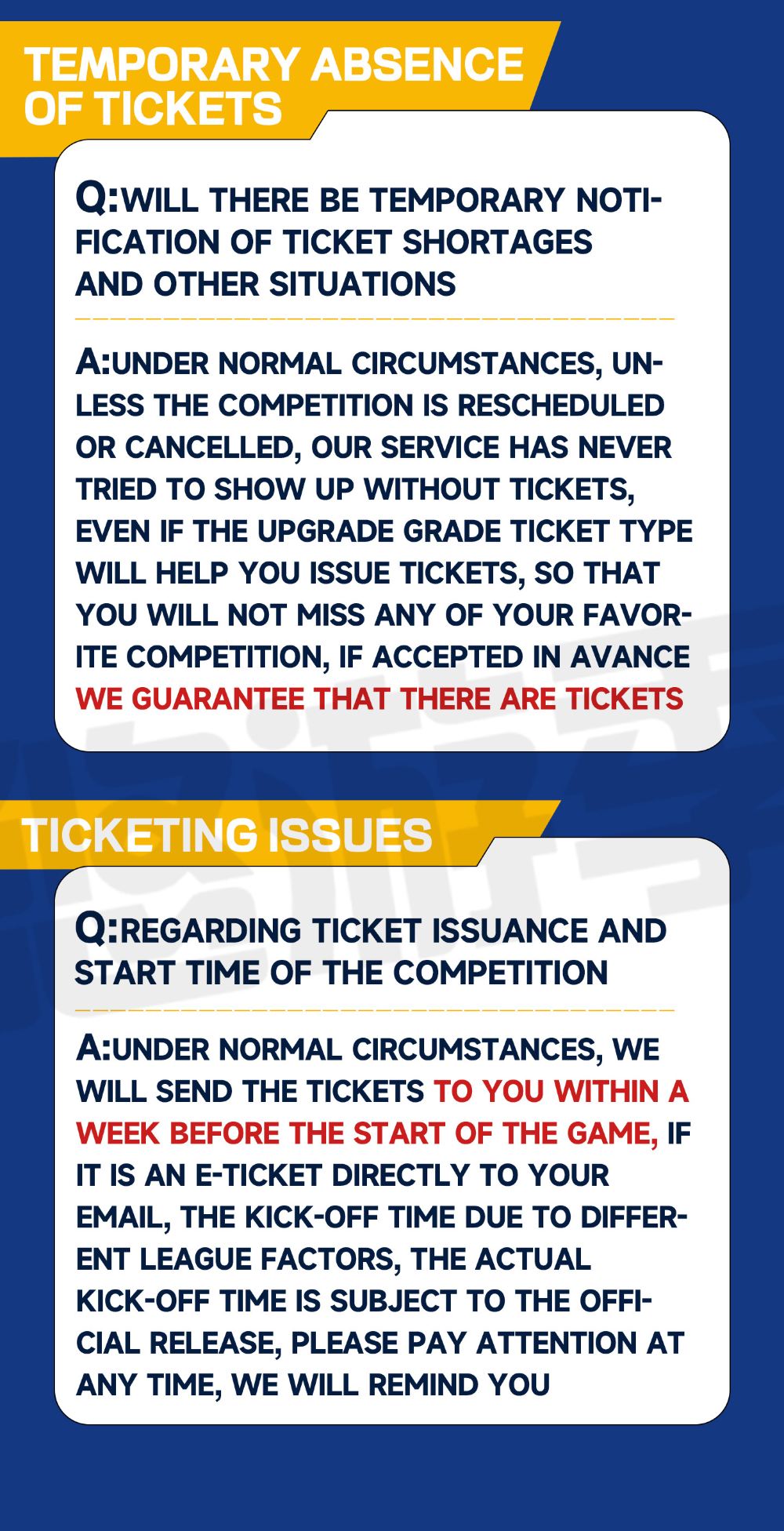 TEMPORARY ABSENCE OF TICKETS

Q:WILL THERE BE TEMPORARY NOTIFICATION OF TICKET SHORTAGES AND OTHER SITUATIONS

A:UNDER NORMAL CIRCUMSTANCES, UNLESS THE COMPETITION IS RESCHEDULED OR CANCELLED, OUR SERVICE HAS NEVER TRIED TO SHOW UP WITHOUT TICKETS, EVEN IF THE UPGRADE GRADE TICKET TYPE WILL HELP YOU ISSUE TICKETS, SO THAT YOU WILL NOT MISS ANY OF YOUR FAVORITE COMPETITION, IF ACCEPTED IN AVANCE WE GUARANTEE THAT THERE ARE TICKETS

TICKETING ISSUES

Q:REGARDING TICKET ISSUANCE AND START TIME OF THE COMPETITION

A:UNDER NORMAL CIRCUMSTANCES, WE WILL SEND THE TICKETS TO YOU WITHIN A WEEK BEFORE THE START OF THE GAME, IF IT IS AN E-TICKET DIRECTLY TO YOUR EMAIL, THE KICK-OFF TIME DUE TO DIFFERENT LEAGUE FACTORS, THE ACTUAL KICK-OFF TIME IS SUBJECT TO THE OFFICIAL RELEASE, PLEASE PAY ATTENTION AT ANY TIME, WE WILL REMIND YOU